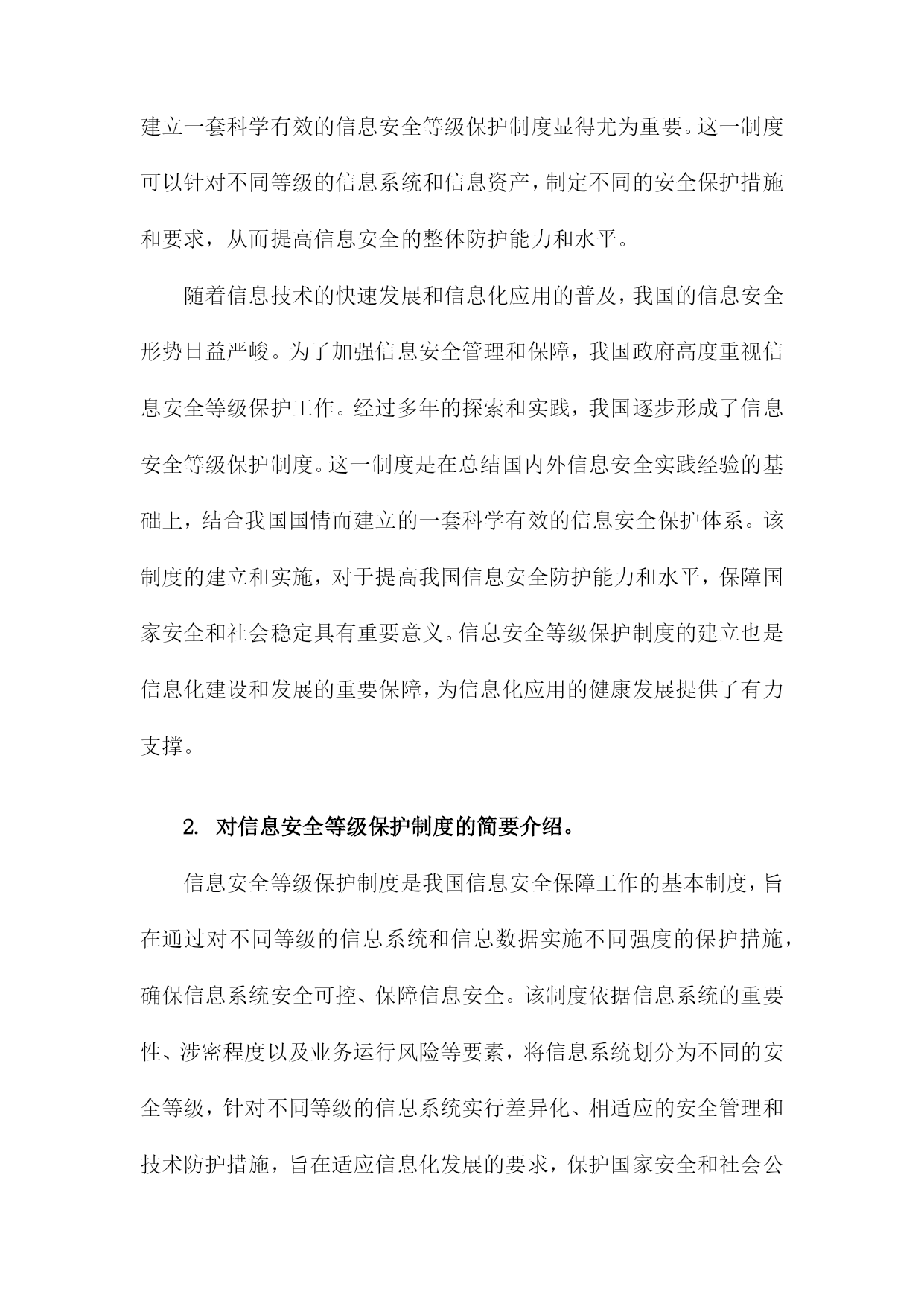 建立一套科学有效的信息安全等级保护制度显得尤为重要。这一制度可以针对不同等级的信息系统和信息资产，制定不同的安全保护措施和要求，从而提高信息安全的整体防护能力和水平。

随着信息技术的快速发展和信息化应用的普及，我国的信息安全形势日益严峻。为了加强信息安全管理和保障，我国政府高度重视信息安全等级保护工作。经过多年的探索和实践，我国逐步形成了信息安全等级保护制度。这一制度是在总结国内外信息安全实践经验的基础上，结合我国国情而建立的一套科学有效的信息安全保护体系。该制度的建立和实施，对于提高我国信息安全防护能力和水平，保障国家安全和社会稳定具有重要意义。信息安全等级保护制度的建立也是信息化建设和发展的重要保障，为信息化应用的健康发展提供了有力支撑。

2. 对信息安全等级保护制度的简要介绍。

信息安全等级保护制度是我国信息安全保障工作的基本制度，旨在通过对不同等级的信息系统和信息数据实施不同强度的保护措施，确保信息系统安全可控、保障信息安全。该制度依据信息系统的重要性、涉密程度以及业务运行风险等要素，将信息系统划分为不同的安全等级，针对不同等级的信息系统实行差异化、相适应的安全管理和技术防护措施，旨在适应信息化发展的要求，保护国家安全和社会公